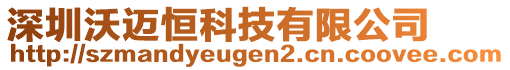 深圳沃迈恒科技有限公司
http://szmandyeugen2.cn.coovee.com